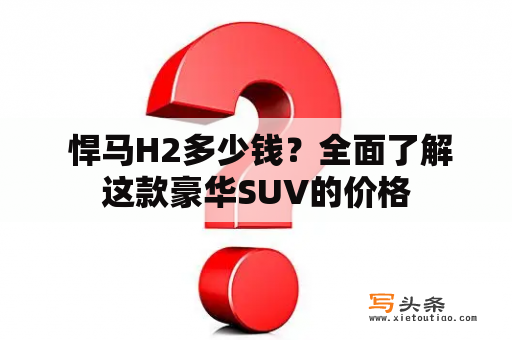 悍马H2多少钱？全面了解这款豪华SUV的价格

写头条
www.xietoutiao.com